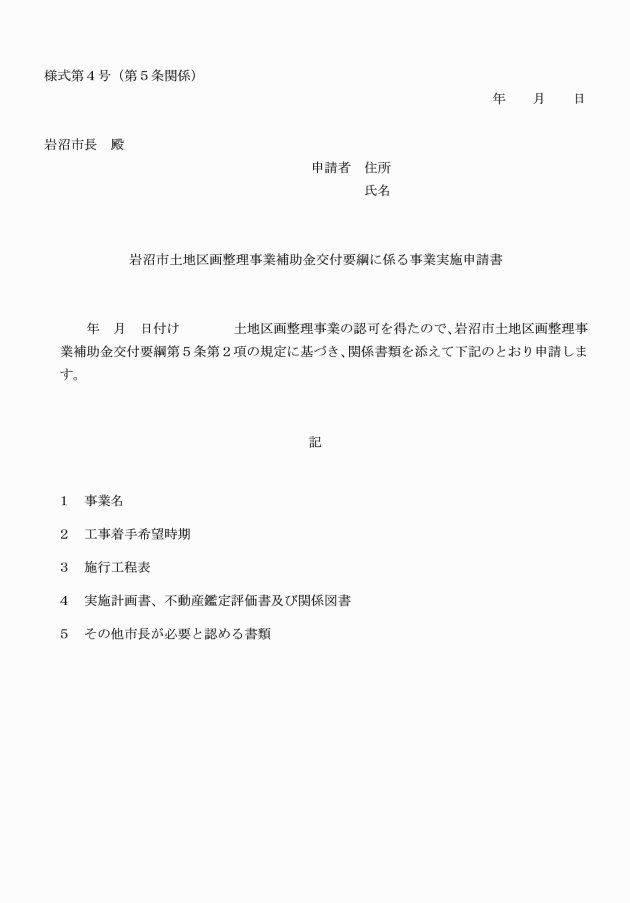 様式第４号（第５条関係）

年　月　日

岩沼市長　殿

申請者　住所

氏名

岩沼市土地区画整理事業補助金交付要綱に係る事業実施申請書

年　月　日付け　　　土地区画整理事業の認可を得たので、岩沼市土地区画整理事業補助金交付要綱第５条第２項の規定に基づき、関係書類を添えて下記のとおり申請します。

記

１　事業名

２　工事着手希望時期

３　施行工程表

４　実施計画書、不動産鑑定評価書及び関係図書

５　その他市長が必要と認める書類